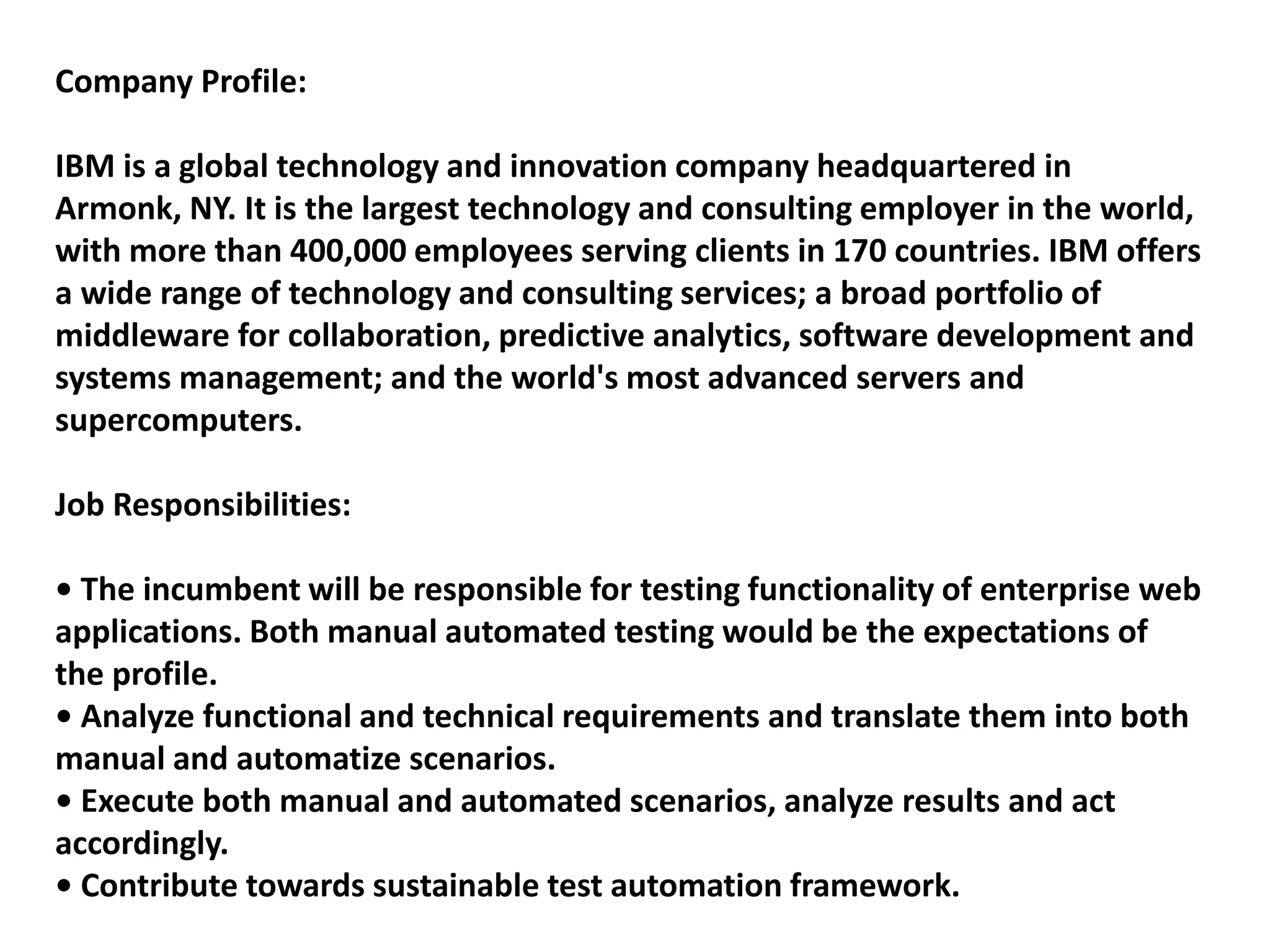 Company Profile:

IBM is a global technology and innovation company headquartered in Armonk, NY. It is the largest technology and consulting employer in the world, with more than 400,000 employees serving clients in 170 countries. IBM offers a wide range of technology and consulting services; a broad portfolio of middleware for collaboration, predictive analytics, software development and systems management; and the world's most advanced servers and supercomputers.

Job Responsibilities:

• The incumbent will be responsible for testing functionality of enterprise web applications. Both manual automated testing would be the expectations of the profile.
• Analyze functional and technical requirements and translate them into both manual and automatize scenarios.
• Execute both manual and automated scenarios, analyze results and act accordingly.
• Contribute towards sustainable test automation framework.